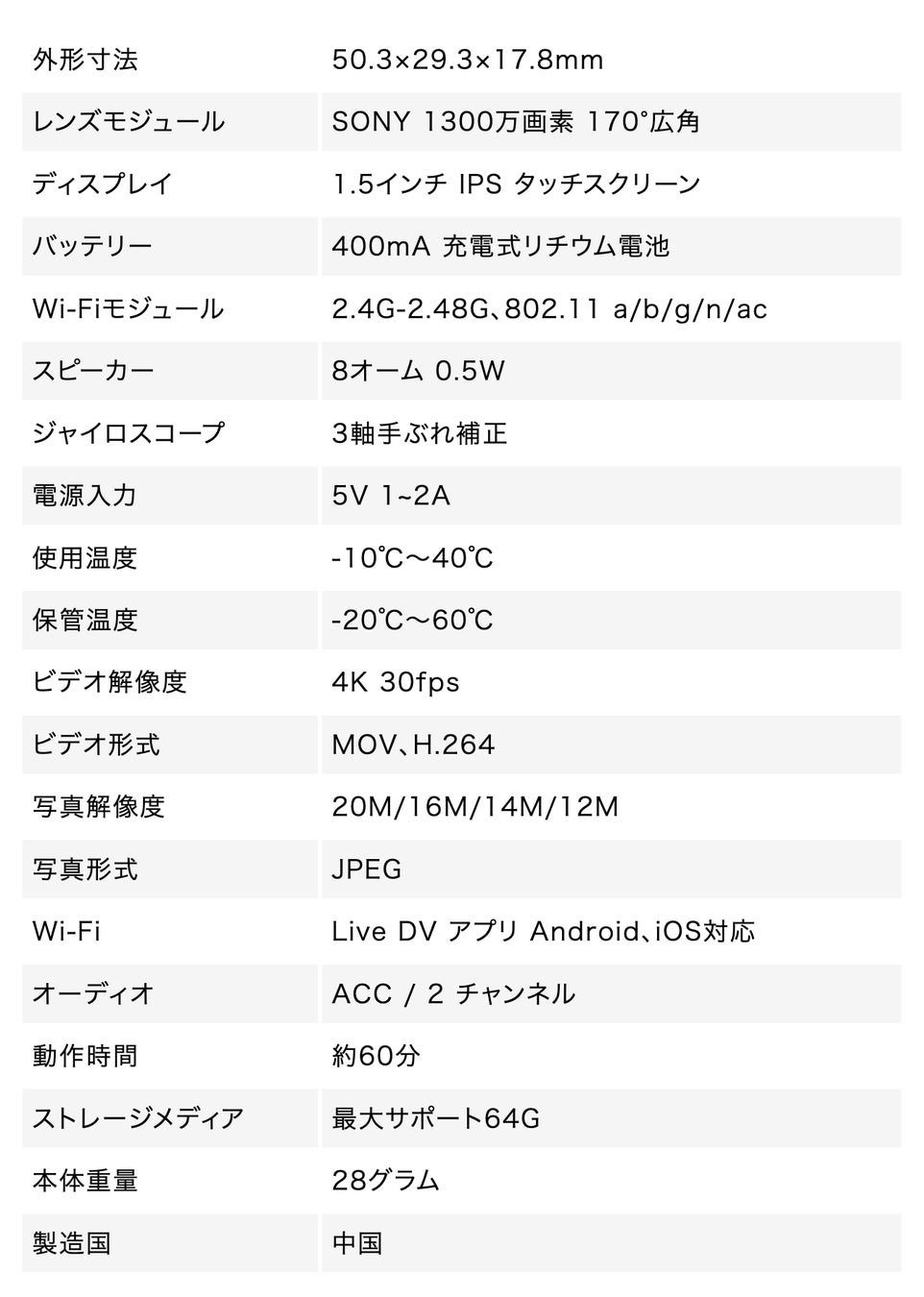 | 外形寸法 | 50.3×29.3×17.8mm |
|---|---|
| レンズモジュール | SONY 1300万画素 170°広角 |
| ディスプレイ | 1.5インチ IPS タッチスクリーン |
| バッテリー | 400mA 充電式リチウム電池 |
| Wi-Fiモジュール | 2.4G-2.48G、802.11 a/b/g/n/ac |
| スピーカー | 8オーム 0.5W |
| ジャイロスコープ | 3軸手ぶれ補正 |
| 電源入力 | 5V 1~2A |
| 使用温度 | -10℃～40℃ |
| 保管温度 | -20℃～60℃ |
| ビデオ解像度 | 4K 30fps |
| ビデオ形式 | MOV、H.264 |
| 写真解像度 | 20M/16M/14M/12M |
| 写真形式 | JPEG |
| Wi-Fi | Live DV アプリ Android、iOS対応 |
| オーディオ | ACC / 2 チャンネル |
| 動作時間 | 約60分 |
| ストレージメディア | 最大サポート64G |
| 本体重量 | 28グラム |
| 製造国 | 中国 |